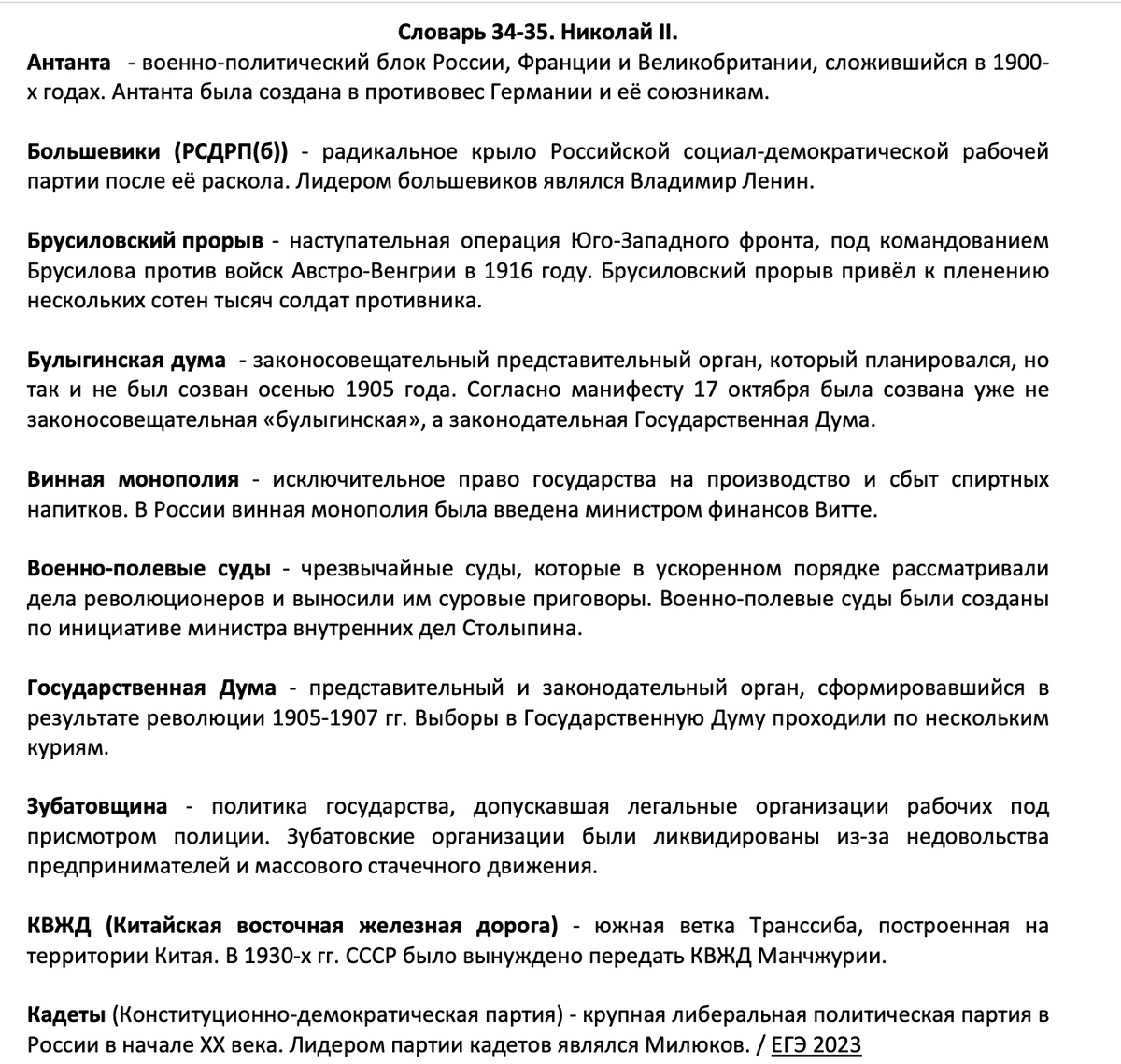 Словарь 34-35. Николай II.

Антанта - военно-политический блок России, Франции и Великобритании, сложившийся в 1900-х годах. Антанта была создана в противовес Германии и её союзникам.

Большевики (РСДРП(б)) - радикальное крыло Российской социал-демократической рабочей партии после её раскола. Лидером большевиков являлся Владимир Ленин.

Брусиловский прорыв - наступательная операция Юго-Западного фронта, под командованием Брусилова против войск Австро-Венгрии в 1916 году. Брусиловский прорыв привёл к пленению нескольких сотен тысяч солдат противника.

Булыгинская дума - законосовещательный представительный орган, который планировался, но так и не был созван осенью 1905 года. Согласно манифесту 17 октября была созвана уже не законосовещательная «булыгинская», а законодательная Государственная Дума.

Винная монополия - исключительное право государства на производство и сбыт спиртных напитков. В России винная монополия была введена министром финансов Витте.

Военно-полевые суды - чрезвычайные суды, которые в ускоренном порядке рассматривали дела революционеров и выносили им суровые приговоры. Военно-полевые суды были созданы по инициативе министра внутренних дел Столыпина.

Государственная Дума - представительный и законодательный орган, сформировавшийся в результате революции 1905-1907 гг. Выборы в Государственную Думу проходили по нескольким куриям.

Зубатовщина - политика государства, допускавшая легальные организации рабочих под присмотром полиции. Зубатовские организации были ликвидированы из-за недовольства предпринимателей и массового стачечного движения.

КВЖД (Китайская восточная железная дорога) - южная ветка Транссиба, построенная на территории Китая. В 1930-х гг. СССР было вынуждено передать КВЖД Манчжурии.

Кадеты (Конституционно-демократическая партия) - крупная либеральная политическая партия в России в начале XX века. Лидером партии кадетов являлся Милюков. / ЕГЭ 2023